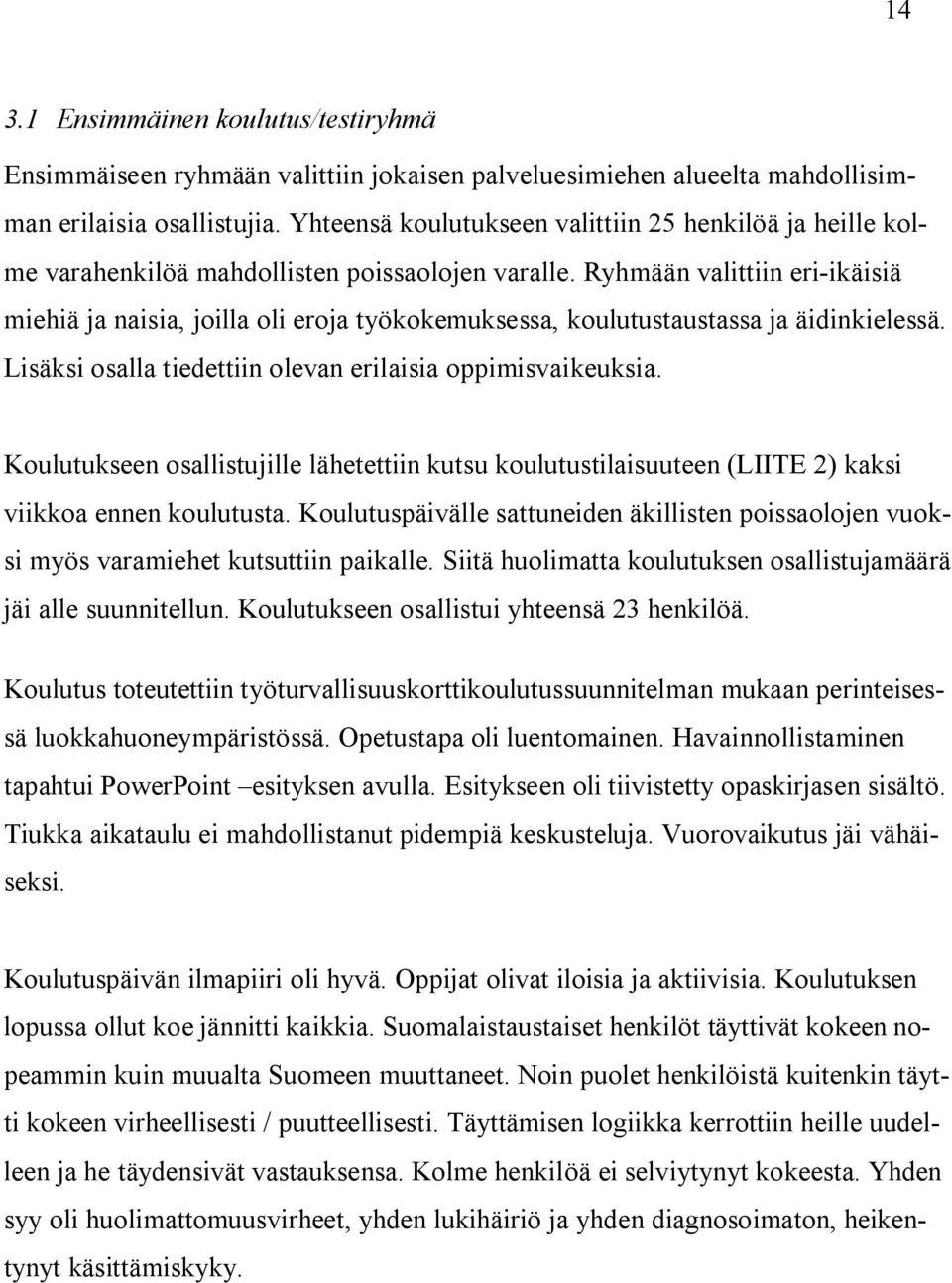 14

3.1 Ensimmäinen koulutus/testiryhmä

Ensimmäiseen ryhmään valittiin jokaisen palveluesimiehen alueelta mahdollisimman erilaisia osallistujia. Yhteensä koulutukseen valittiin 25 henkilöä ja heille kolme varahenkilöä mahdollisten poissaolojen varalle. Ryhmään valittiin eri-ikäisiä miehiä ja naisia, joilla oli eroja työkokemuksessa, koulutustaustassa ja äidinkielessä. Lisäksi osalla tiedettiin olevan erilaisia oppimisvaikeuksia.

Koulutukseen osallistujille lähetettiin kutsu koulutustilaisuuteen (LIITE 2) kaksi viikkoa ennen koulutusta. Koulutuspäivälle sattuneiden äkillisten poissaolojen vuoksi myös varamiehet kutsuttiin paikalle. Siitä huolimatta koulutuksen osallistujamäärä jäi alle suunnitellun. Koulutukseen osallistui yhteensä 23 henkilöä.

Koulutus toteutettiin työturvallisuuskorttikoulutussuunnitelman mukaan perinteisessä luokkahuoneympäristössä. Opetustapa oli luentomainen. Havainnollistaminen tapahtui PowerPoint –esityksen avulla. Esitykseen oli tiivistetty opaskirjasen sisältö. Tiukka aikataulu ei mahdollistanut pidempiä keskusteluja. Vuorovaikutus jäi vähäiseksi.

Koulutuspäivän ilmapiiri oli hyvä. Oppijat olivat iloisia ja aktiivisia. Koulutuksen lopussa ollut koe jännitti kaikkia. Suomalaistaustaiset henkilöt täyttivät kokeen nopeammin kuin muualta Suomeen muuttaneet. Noin puolet henkilöistä kuitenkin täytti kokeen virheellisesti / puutteellisesti. Täyttämisen logiikka kerrottiin heille uudelleen ja he täydensivät vastauksensa. Kolme henkilöä ei selviytynyt kokeesta. Yhden syy oli huolimattomuusvirheet, yhden lukihäiriö ja yhden diagnosoimaton, heikentynyt käsittämiskyky.